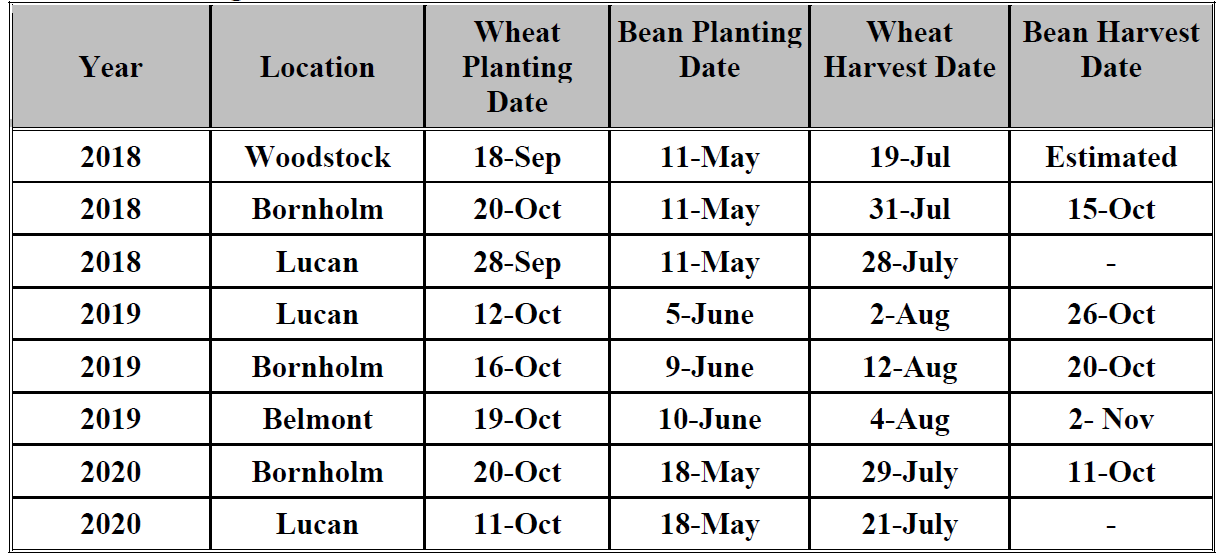 | Year | Location | Wheat Planting Date | Bean Planting Date | Wheat Harvest Date | Bean Harvest Date |
|---|---|---|---|---|---|
| 2018 | Woodstock | 18-Sep | 11-May | 19-Jul | Estimated |
| 2018 | Bornholm | 20-Oct | 11-May | 31-Jul | 15-Oct |
| 2018 | Lucan | 28-Sep | 11-May | 28-July | - |
| 2019 | Lucan | 12-Oct | 5-June | 2-Aug | 26-Oct |
| 2019 | Bornholm | 16-Oct | 9-June | 12-Aug | 20-Oct |
| 2019 | Belmont | 19-Oct | 10-June | 4-Aug | 2- Nov |
| 2020 | Bornholm | 20-Oct | 18-May | 29-July | 11-Oct |
| 2020 | Lucan | 11-Oct | 18-May | 21-July | - |